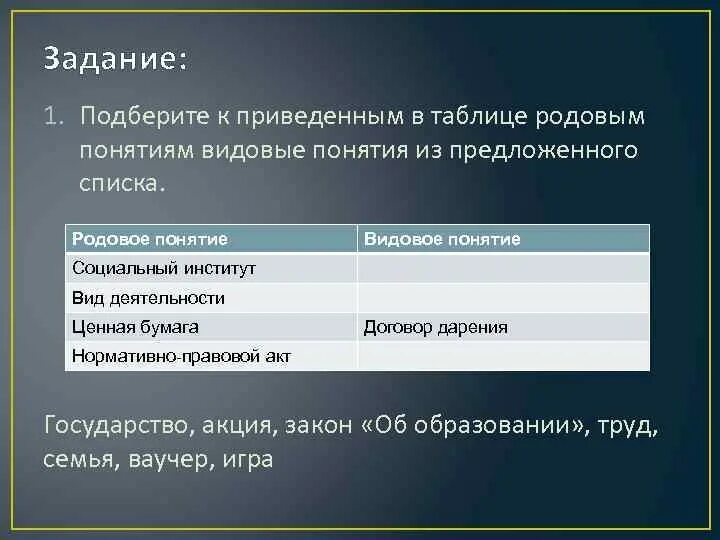 Задание:

1. Подберите к приведенным в таблице родовым понятиям видовые понятия из предложенного списка.

| Родовое понятие | Видовое понятие |
|---|---|
| Социальный институт | |
| Вид деятельности | |
| Ценная бумага | Договор дарения |
| Нормативно-правовой акт | |

Государство, акция, закон «Об образовании», труд, семья, ваучер, игра